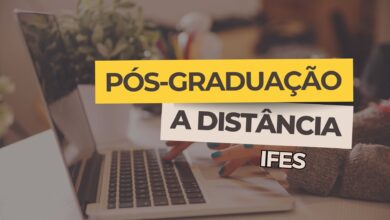 PÓS-GRADUAÇÃO
A DISTÂNCIA
IFES